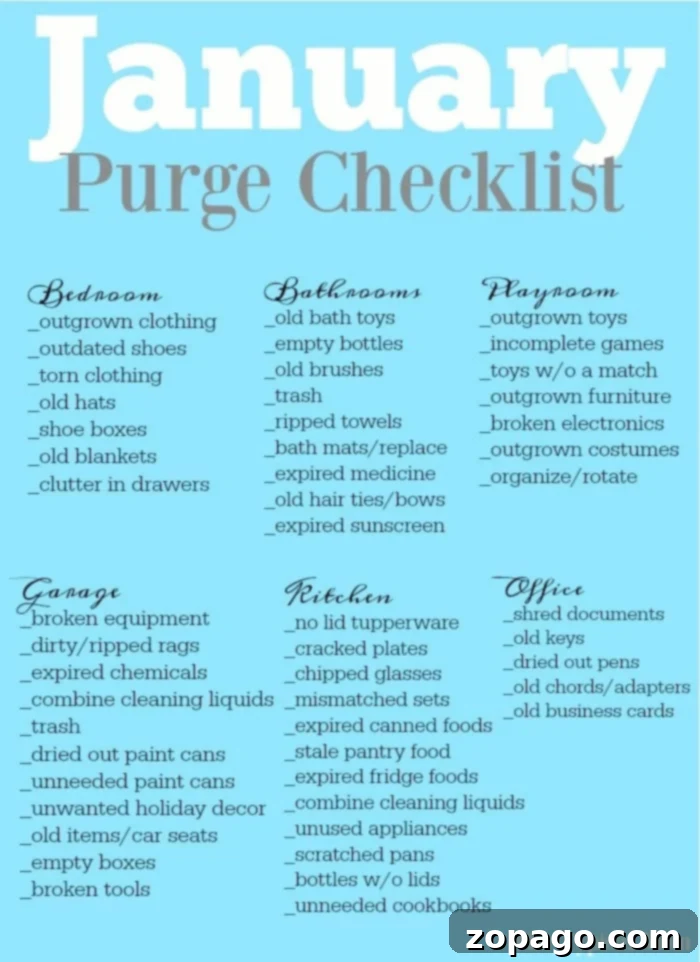 January
Purge Checklist

Bedroom
_outgrown clothing
_outdated shoes
_torn clothing
_old hats
_shoe boxes
_old blankets
_clutter in drawers

Bathrooms
_old bath toys
_empty bottles
_old brushes
_trash
_ripped towels
_bath mats/replace
_expired medicine
_old hair ties/bows
_expired sunscreen

Playroom
_outgrown toys
_incomplete games
_toys w/o a match
_outgrown furniture
_broken electronics
_outgrown costumes
_organize/rotate

Garage
_broken equipment
_dirty/ripped rags
_expired chemicals
_combine cleaning liquids
_trash
_dried out paint cans
_unneeded paint cans
_unwanted holiday decor
_old items/car seats
_empty boxes
_broken tools

Kitchen
_no lid tupperware
_cracked plates
_chipped glasses
_mismatched sets
_expired canned foods
_stale pantry food
_expired fridge foods
_combine cleaning liquids
_unused appliances
_scratched pans
_bottles w/o lids
_unneeded cookbooks

Office
_shred documents
_old keys
_dried out pens
_old chords/adapters
_old business cards

zopago.com